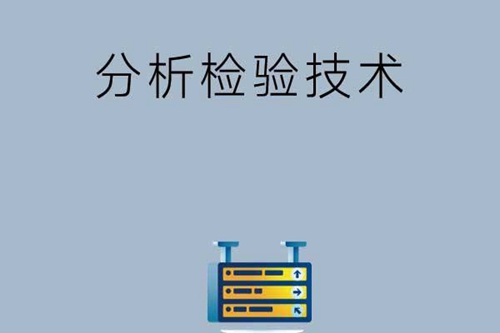 分析检验技术